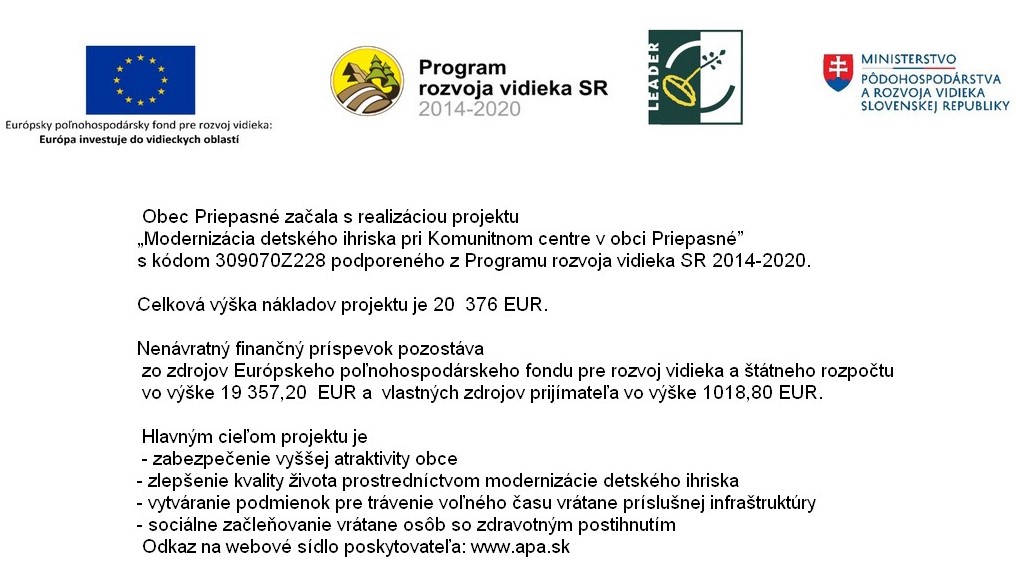 Európsky poľnohospodársky fond pre rozvoj vidieka:
Európa investuje do vidieckych oblastí

Program
rozvoja vidieka SR
2014-2020

LEADER

MINISTERSTVO
PÔDOHOSPODÁRSTVA
A ROZVOJA VIDIEKA
SLOVENSKEJ REPUBLIKY

Obec Priepasné začala s realizáciou projektu
„Modernizácia detského ihriska pri Komunitnom centre v obci Priepasné"
s kódom 309070Z228 podporeného z Programu rozvoja vidieka SR 2014-2020.

Celková výška nákladov projektu je 20 376 EUR.

Nenávratný finančný príspevok pozostáva
zo zdrojov Európskeho poľnohospodárskeho fondu pre rozvoj vidieka a štátneho rozpočtu
vo výške 19 357,20 EUR a vlastných zdrojov prijímateľa vo výške 1018,80 EUR.

Hlavným cieľom projektu je
- zabezpečenie vyššej atraktivity obce
- zlepšenie kvality života prostredníctvom modernizácie detského ihriska
- vytváranie podmienok pre trávenie voľného času vrátane príslušnej infraštruktúry
- sociálne začleňovanie vrátane osôb so zdravotným postihnutím
Odkaz na webové sídlo poskytovateľa: www.apa.sk